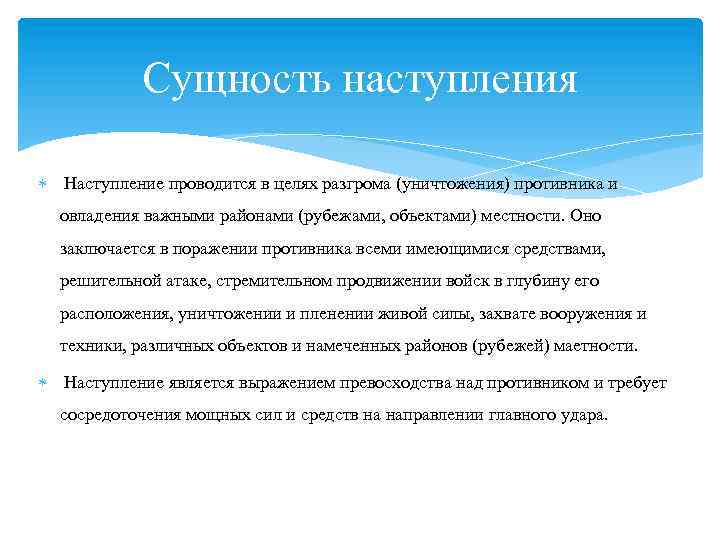 Сущность наступления

Наступление проводится в целях разгрома (уничтожения) противника и овладения важными районами (рубежами, объектами) местности. Оно заключается в поражении противника всеми имеющимися средствами, решительной атаке, стремительном продвижении войск в глубину его расположения, уничтожении и пленении живой силы, захвате вооружения и техники, различных объектов и намеченных районов (рубежей) маетности.

Наступление является выражением превосходства над противником и требует сосредоточения мощных сил и средств на направлении главного удара.